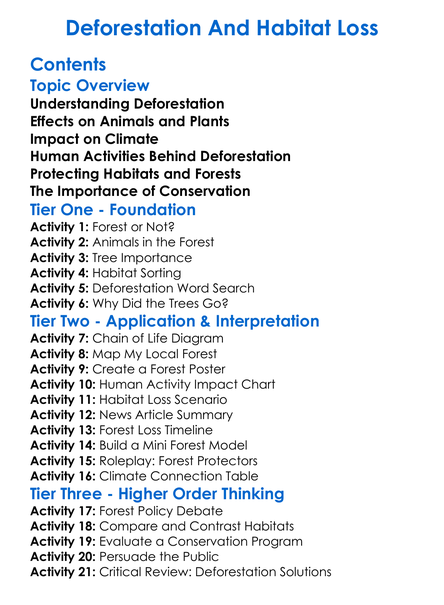 Deforestation And Habitat Loss

Contents

Topic Overview

Understanding Deforestation
Effects on Animals and Plants
Impact on Climate
Human Activities Behind Deforestation
Protecting Habitats and Forests
The Importance of Conservation

Tier One - Foundation

Activity 1: Forest or Not?
Activity 2: Animals in the Forest
Activity 3: Tree Importance
Activity 4: Habitat Sorting
Activity 5: Deforestation Word Search
Activity 6: Why Did the Trees Go?

Tier Two - Application & Interpretation

Activity 7: Chain of Life Diagram
Activity 8: Map My Local Forest
Activity 9: Create a Forest Poster
Activity 10: Human Activity Impact Chart
Activity 11: Habitat Loss Scenario
Activity 12: News Article Summary
Activity 13: Forest Loss Timeline
Activity 14: Build a Mini Forest Model
Activity 15: Roleplay: Forest Protectors
Activity 16: Climate Connection Table

Tier Three - Higher Order Thinking

Activity 17: Forest Policy Debate
Activity 18: Compare and Contrast Habitats
Activity 19: Evaluate a Conservation Program
Activity 20: Persuade the Public
Activity 21: Critical Review: Deforestation Solutions